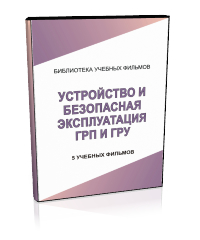 БИБЛИОТЕКА УЧЕБНЫХ ФИЛЬМОВ

УСТРОЙСТВО И БЕЗОПАСНАЯ ЭКСПЛУАТАЦИЯ ГРП И ГРУ

5 УЧЕБНЫХ ФИЛЬМОВ